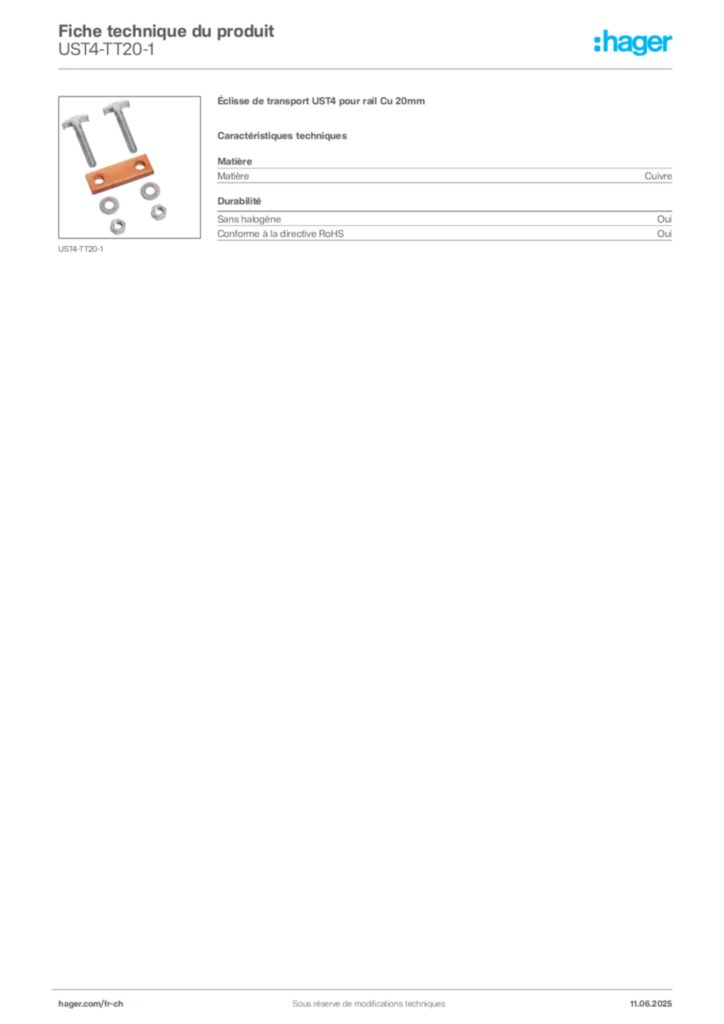 Fiche technique du produit
UST4-TT20-1

:hager

UST4-TT20-1

Éclisse de transport UST4 pour rail Cu 20mm

Caractéristiques techniques

Matière
Matière Cuivre

Durabilité
Sans halogène Oui
Conforme à la directive RoHS Oui

hager.com/fr-ch Sous réserve de modifications techniques 11.06.2025